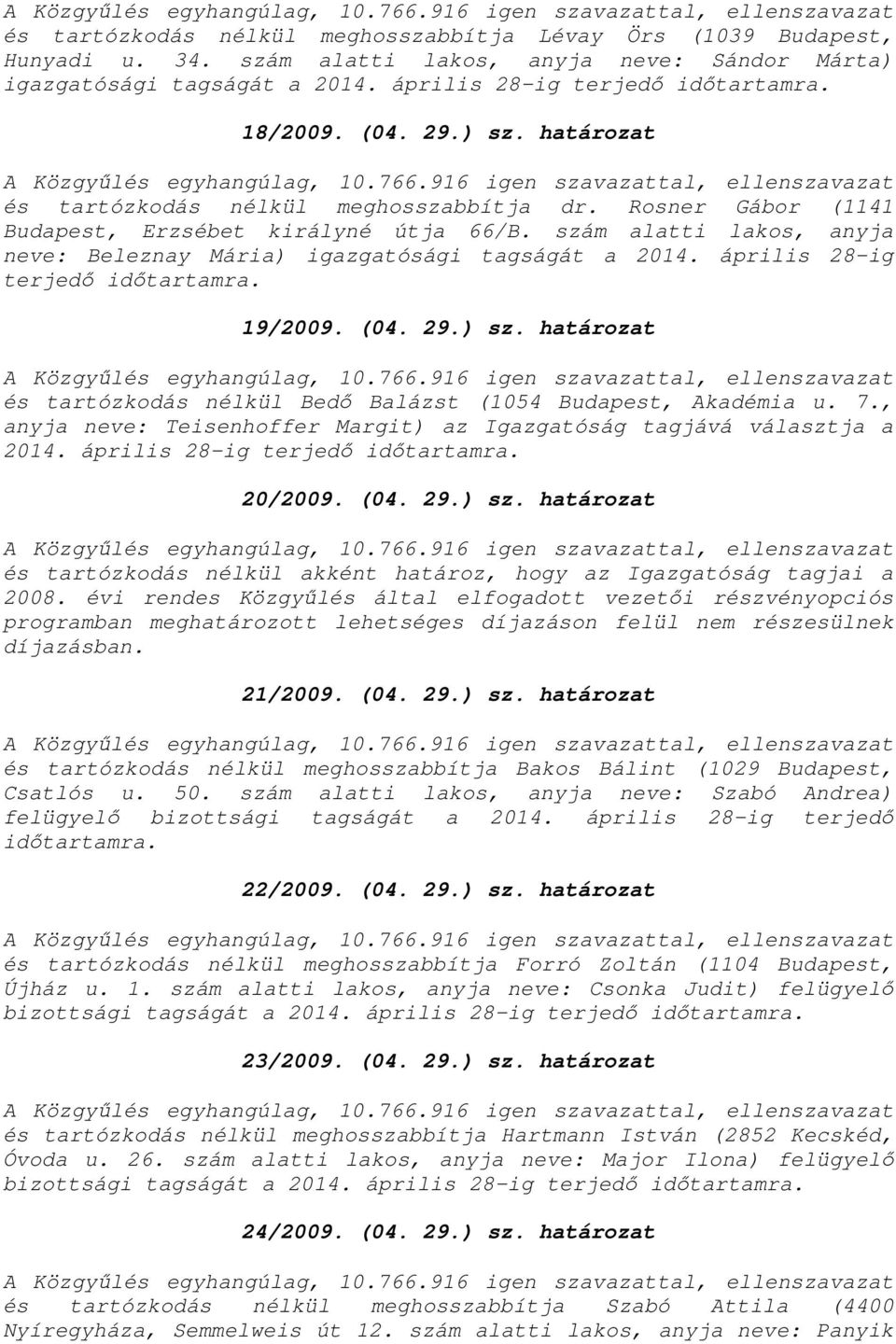 A Közgyűlés egyhangúlag, 10.766.916 igen szavazattal, ellenszavazat és tartózkodás nélkül meghosszabbítja Lévay Örs (1039 Budapest, Hunyadi u. 34. szám alatti lakos, anyja neve: Sándor Márta) igazgatósági tagságát a 2014. április 28-ig terjedő időtartamra.

18/2009. (04. 29.) sz. határozat

A Közgyűlés egyhangúlag, 10.766.916 igen szavazattal, ellenszavazat és tartózkodás nélkül meghosszabbítja dr. Rosner Gábor (1141 Budapest, Erzsébet királyné útja 66/B. szám alatti lakos, anyja neve: Beleznay Mária) igazgatósági tagságát a 2014. április 28-ig terjedő időtartamra.

19/2009. (04. 29.) sz. határozat

A Közgyűlés egyhangúlag, 10.766.916 igen szavazattal, ellenszavazat és tartózkodás nélkül Bedő Balázst (1054 Budapest, Akadémia u. 7., anyja neve: Teisenhoffer Margit) az Igazgatóság tagjává választja a 2014. április 28-ig terjedő időtartamra.

20/2009. (04. 29.) sz. határozat

A Közgyűlés egyhangúlag, 10.766.916 igen szavazattal, ellenszavazat és tartózkodás nélkül akként határoz, hogy az Igazgatóság tagjai a 2008. évi rendes Közgyűlés által elfogadott vezetői részvényopciós programban meghatározott lehetséges díjazáson felül nem részesülnek díjazásban.

21/2009. (04. 29.) sz. határozat

A Közgyűlés egyhangúlag, 10.766.916 igen szavazattal, ellenszavazat és tartózkodás nélkül meghosszabbítja Bakos Bálint (1029 Budapest, Csatlós u. 50. szám alatti lakos, anyja neve: Szabó Andrea) felügyelő bizottsági tagságát a 2014. április 28-ig terjedő időtartamra.

22/2009. (04. 29.) sz. határozat

A Közgyűlés egyhangúlag, 10.766.916 igen szavazattal, ellenszavazat és tartózkodás nélkül meghosszabbítja Forró Zoltán (1104 Budapest, Újház u. 1. szám alatti lakos, anyja neve: Csonka Judit) felügyelő bizottsági tagságát a 2014. április 28-ig terjedő időtartamra.

23/2009. (04. 29.) sz. határozat

A Közgyűlés egyhangúlag, 10.766.916 igen szavazattal, ellenszavazat és tartózkodás nélkül meghosszabbítja Hartmann István (2852 Kecskéd, Óvoda u. 26. szám alatti lakos, anyja neve: Major Ilona) felügyelő bizottsági tagságát a 2014. április 28-ig terjedő időtartamra.

24/2009. (04. 29.) sz. határozat

A Közgyűlés egyhangúlag, 10.766.916 igen szavazattal, ellenszavazat és tartózkodás nélkül meghosszabbítja Szabó Attila (4400 Nyíregyháza, Semmelweis út 12. szám alatti lakos, anyja neve: Panyik